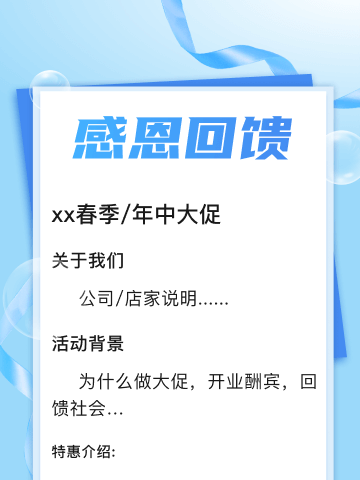 感恩回馈

xx春季/年中大促

关于我们

公司/店家说明……

活动背景

为什么做大促，开业酬宾，回馈社会…

特惠介绍: